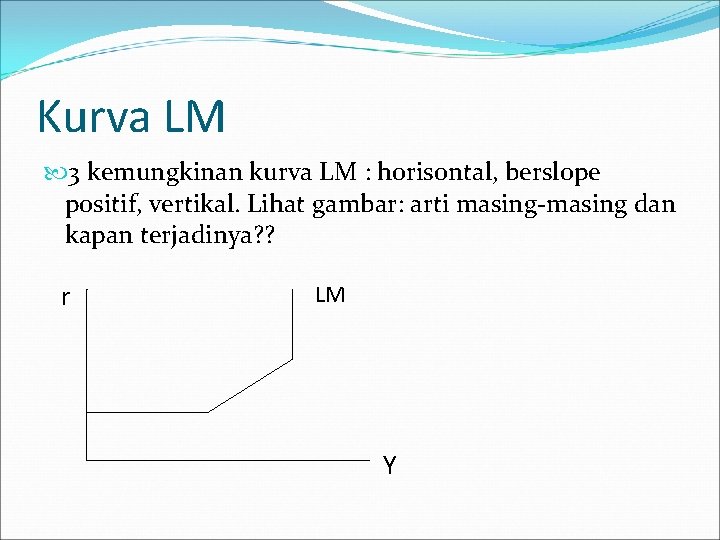 Kurva LM

3 kemungkinan kurva LM : horisontal, berslope positif, vertikal. Lihat gambar: arti masing-masing dan kapan terjadinya??

r

LM

Y